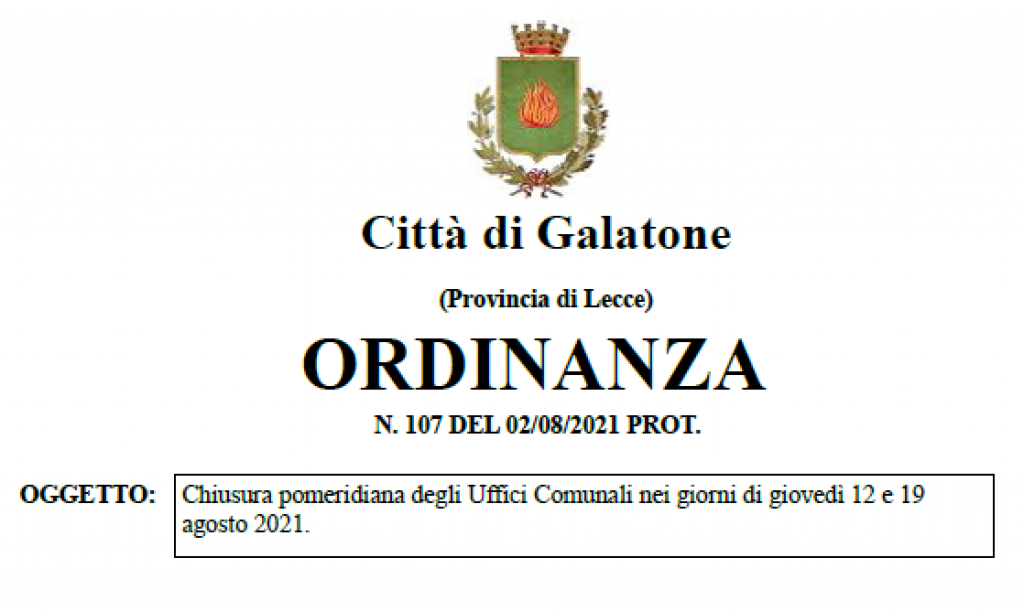 Città di Galatone

(Provincia di Lecce)

ORDINANZA

N. 107 DEL 02/08/2021 PROT.

OGGETTO: Chiusura pomeridiana degli Uffici Comunali nei giorni di giovedì 12 e 19 agosto 2021.